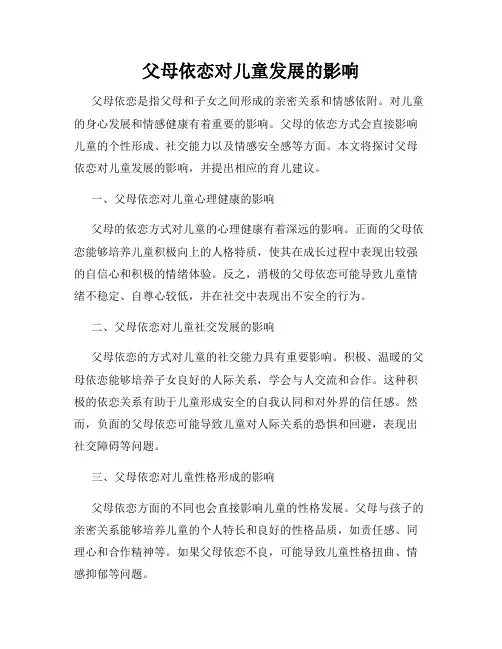 父母依恋对儿童发展的影响

父母依恋是指父母和子女之间形成的亲密关系和情感依附。对儿童的身心发展和情感健康有着重要的影响。父母的依恋方式会直接影响儿童的个性形成、社交能力以及情感安全感等方面。本文将探讨父母依恋对儿童发展的影响，并提出相应的育儿建议。

一、父母依恋对儿童心理健康的影响

父母的依恋方式对儿童的心理健康有着深远的影响。正面的父母依恋能够培养儿童积极向上的人格特质，使其在成长过程中表现出较强的自信心和积极的情绪体验。反之，消极的父母依恋可能导致儿童情绪不稳定、自尊心较低，并在社交中表现出不安全的行为。

二、父母依恋对儿童社交发展的影响

父母依恋的方式对儿童的社交能力具有重要影响。积极、温暖的父母依恋能够培养子女良好的人际关系，学会与人交流和合作。这种积极的依恋关系有助于儿童形成安全的自我认同和对外界的信任感。然而，负面的父母依恋可能导致儿童对人际关系的恐惧和回避，表现出社交障碍等问题。

三、父母依恋对儿童性格形成的影响

父母依恋方面的不同也会直接影响儿童的性格发展。父母与孩子的亲密关系能够培养儿童的个人特长和良好的性格品质，如责任感、同理心和合作精神等。如果父母依恋不良，可能导致儿童性格扭曲、情感抑郁等问题。